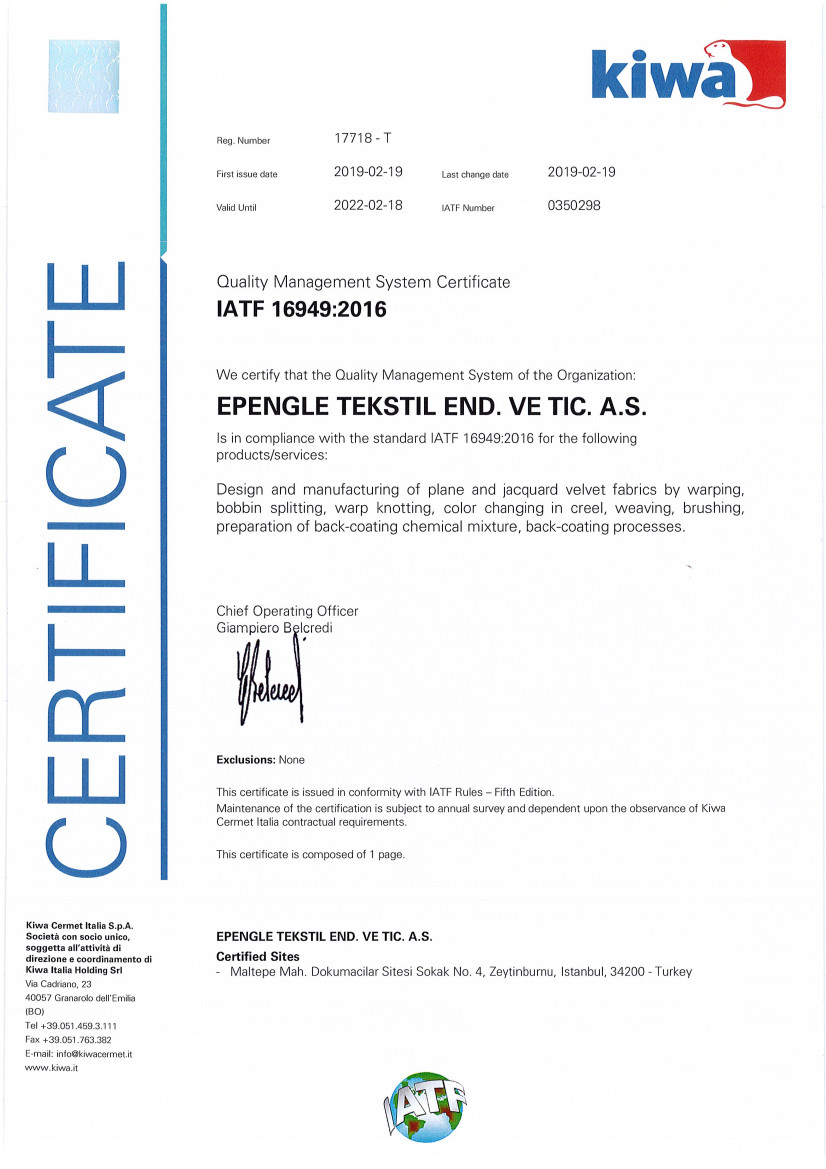 kiwa

CERTIFICATE

Reg. Number 17718 - T

First issue date 2019-02-19 Last change date 2019-02-19

Valid Until 2022-02-18 IATF Number 0350298

Quality Management System Certificate
IATF 16949:2016

We certify that the Quality Management System of the Organization:

EPENGLE TEKSTIL END. VE TIC. A.S.

Is in compliance with the standard IATF 16949:2016 for the following products/services:

Design and manufacturing of plane and jacquard velvet fabrics by warping, bobbin splitting, warp knotting, color changing in creel, weaving, brushing, preparation of back-coating chemical mixture, back-coating processes.

Chief Operating Officer
Giampiero Belcredi

Exclusions: None

This certificate is issued in conformity with IATF Rules – Fifth Edition.
Maintenance of the certification is subject to annual survey and dependent upon the observance of Kiwa Cermet Italia contractual requirements.

This certificate is composed of 1 page.

Kiwa Cermet Italia S.p.A.
Società con socio unico, soggetta all'attività di direzione e coordinamento di Kiwa Italia Holding Srl
Via Cadriano, 23
40057 Granarolo dell'Emilia (BO)
Tel +39.051.459.3.111
Fax +39.051.763.382
E-mail: info@kiwacermet.it
www.kiwa.it

EPENGLE TEKSTIL END. VE TIC. A.S.
Certified Sites
- Maltepe Mah. Dokumacilar Sitesi Sokak No. 4, Zeytinburnu, Istanbul, 34200 - Turkey

IATF